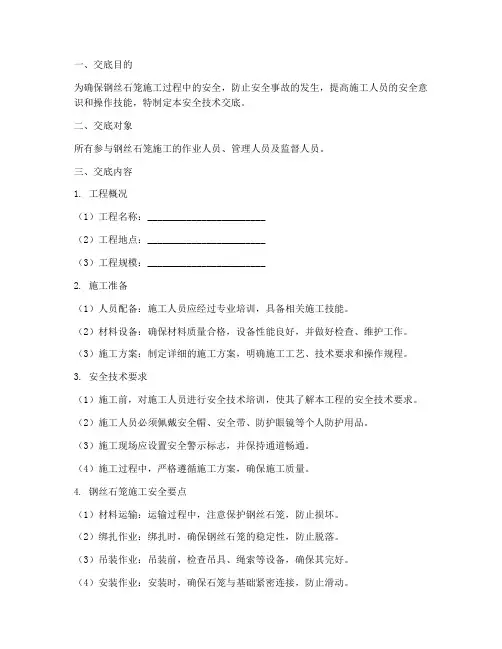 一、交底目的

为确保钢丝石笼施工过程中的安全，防止安全事故的发生，提高施工人员的安全意识和操作技能，特制定本安全技术交底。

二、交底对象

所有参与钢丝石笼施工的作业人员、管理人员及监督人员。

三、交底内容

1. 工程概况

（1）工程名称：________________________

（2）工程地点：________________________

（3）工程规模：________________________

2. 施工准备

（1）人员配备：施工人员应经过专业培训，具备相关施工技能。

（2）材料设备：确保材料质量合格，设备性能良好，并做好检查、维护工作。

（3）施工方案：制定详细的施工方案，明确施工工艺、技术要求和操作规程。

3. 安全技术要求

（1）施工前，对施工人员进行安全技术培训，使其了解本工程的安全技术要求。

（2）施工人员必须佩戴安全帽、安全带、防护眼镜等个人防护用品。

（3）施工现场应设置安全警示标志，并保持通道畅通。

（4）施工过程中，严格遵循施工方案，确保施工质量。

4. 钢丝石笼施工安全要点

（1）材料运输：运输过程中，注意保护钢丝石笼，防止损坏。

（2）绑扎作业：绑扎时，确保钢丝石笼的稳定性，防止脱落。

（3）吊装作业：吊装前，检查吊具、绳索等设备，确保其完好。

（4）安装作业：安装时，确保石笼与基础紧密连接，防止滑动。